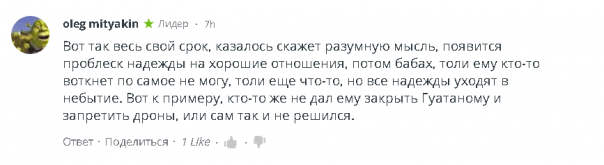 oleg mityakin ★ Лидер · 7h

Вот так весь свой срок, казалось скажет разумную мысль, появится проблеск надежды на хорошие отношения, потом бабах, толи ему кто-то воткнет по самое не могу, толи еще что-то, но все надежды уходят в небытие. Вот к примеру, кто-то же не дал ему закрыть Гуатаному и запретить дроны, или сам так и не решился.

Ответ · Поделиться · 1 Like ·